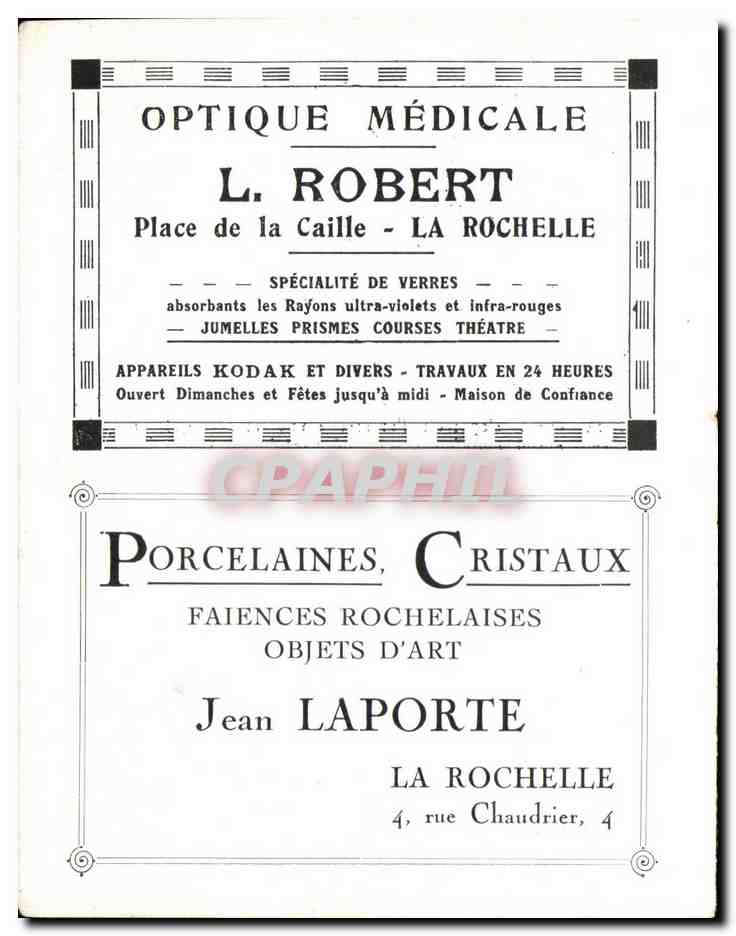 OPTIQUE MÉDICALE

L. ROBERT
Place de la Caille - LA ROCHELLE

— — — SPÉCIALITÉ DE VERRES — — —
absorbants les Rayons ultra-violets et infra-rouges
— JUMELLES PRISMES COURSES THÉATRE —

APPAREILS KODAK ET DIVERS - TRAVAUX EN 24 HEURES
Ouvert Dimanches et Fêtes jusqu'à midi - Maison de Confiance

PORCELAINES, CRISTAUX
FAIENCES ROCHELAISES
OBJETS D'ART

Jean LAPORTE

LA ROCHELLE
4, rue Chaudrier, 4

CPAPHIL